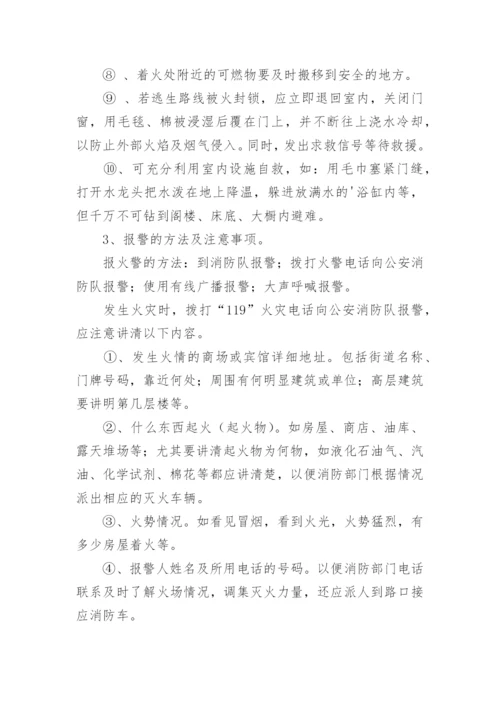 ⑧ 、着火处附近的可燃物要及时搬移到安全的地方。

⑨ 、若逃生路线被火封锁，应立即退回室内，关闭门窗，用毛毯、棉被浸湿后覆在门上，并不断往上浇水冷却，以防止外部火焰及烟气侵入。同时，发出求救信号等待救援。

⑩、可充分利用室内设施自救，如：用毛巾塞紧门缝，打开水龙头把水泼在地上降温，躲进放满水的'浴缸内等，但千万不可钻到阁楼、床底、大橱内避难。

3、报警的方法及注意事项。

报火警的方法：到消防队报警；拨打火警电话向公安消防队报警；使用有线广播报警；大声呼喊报警。

发生火灾时，拨打“119”火灾电话向公安消防队报警，应注意讲清以下内容。

①、发生火情的商场或宾馆详细地址。包括街道名称、门牌号码，靠近何处；周围有何明显建筑或单位；高层建筑要讲明第几层楼等。

②、什么东西起火（起火物）。如房屋、商店、油库、露天堆场等；尤其要讲清起火物为何物，如液化石油气、汽油、化学试剂、棉花等都应讲清楚，以便消防部门根据情况派出相应的灭火车辆。

③、火势情况。如看见冒烟，看到火光，火势猛烈，有多少房屋着火等。

④、报警人姓名及所用电话的号码。以便消防部门电话联系及时了解火场情况，调集灭火力量，还应派人到路口接应消防车。